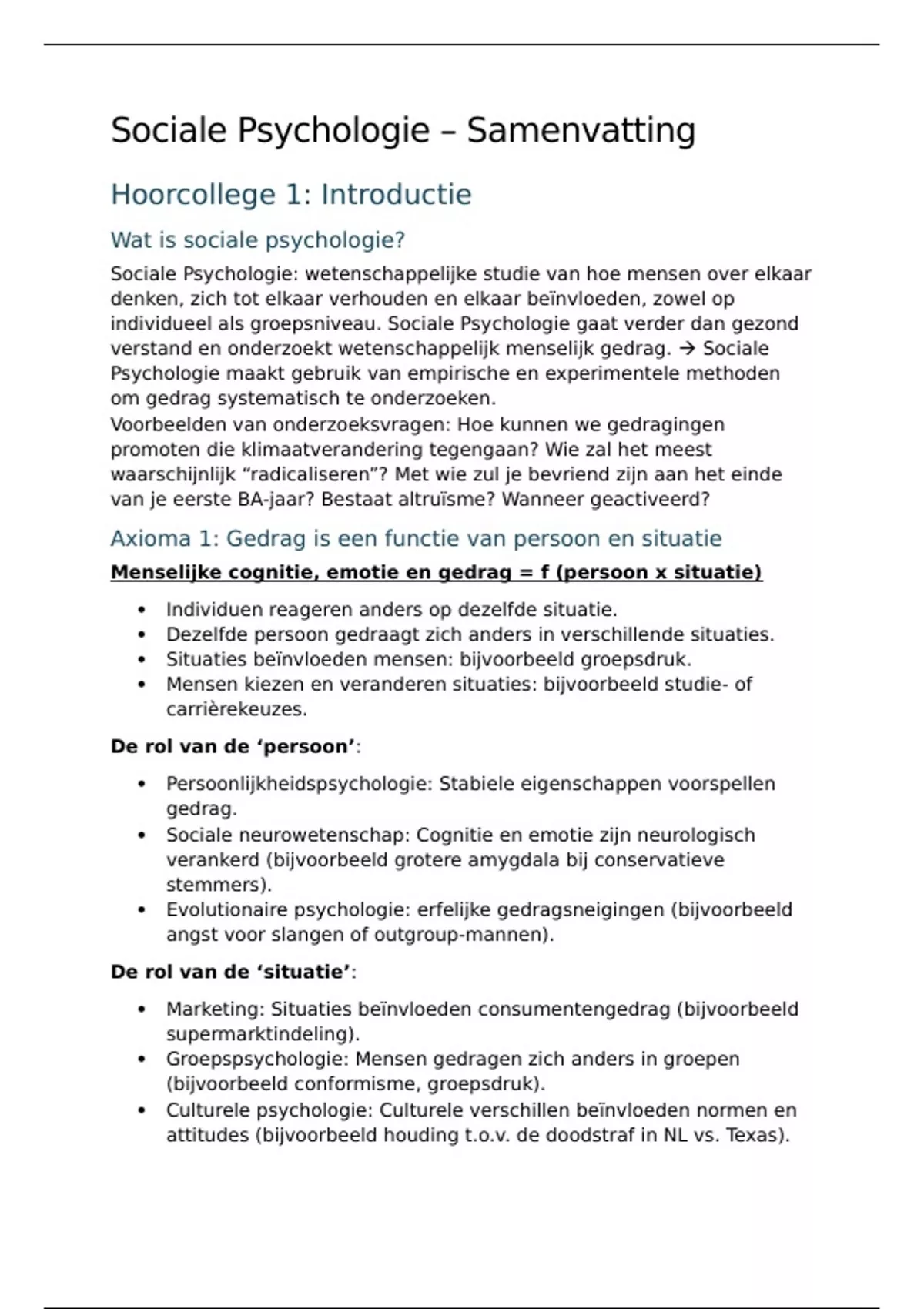 Sociale Psychologie – Samenvatting

Hoorcollege 1: Introductie

Wat is sociale psychologie?

Sociale Psychologie: wetenschappelijke studie van hoe mensen over elkaar denken, zich tot elkaar verhouden en elkaar beïnvloeden, zowel op individueel als groepsniveau. Sociale Psychologie gaat verder dan gezond verstand en onderzoekt wetenschappelijk menselijk gedrag. → Sociale Psychologie maakt gebruik van empirische en experimentele methoden om gedrag systematisch te onderzoeken.
Voorbeelden van onderzoeksvragen: Hoe kunnen we gedragingen promoten die klimaatverandering tegengaan? Wie zal het meest waarschijnlijk “radicaliseren”? Met wie zul je bevriend zijn aan het einde van je eerste BA-jaar? Bestaat altruïsme? Wanneer geactiveerd?

Axioma 1: Gedrag is een functie van persoon en situatie

Menselijke cognitie, emotie en gedrag = f (persoon x situatie)

• Individuen reageren anders op dezelfde situatie.
• Dezelfde persoon gedraagt zich anders in verschillende situaties.
• Situaties beïnvloeden mensen: bijvoorbeeld groepsdruk.
• Mensen kiezen en veranderen situaties: bijvoorbeeld studie- of carrièrekeuzes.

De rol van de ‘persoon’:

• Persoonlijkheidspsychologie: Stabiele eigenschappen voorspellen gedrag.
• Sociale neurowetenschap: Cognitie en emotie zijn neurologisch verankerd (bijvoorbeeld grotere amygdala bij conservatieve stemmers).
• Evolutionaire psychologie: erfelijke gedragsneigingen (bijvoorbeeld angst voor slangen of outgroup-mannen).

De rol van de ‘situatie’:

• Marketing: Situaties beïnvloeden consumentengedrag (bijvoorbeeld supermarktindeling).
• Groepspsychologie: Mensen gedragen zich anders in groepen (bijvoorbeeld conformisme, groepsdruk).
• Culturele psychologie: Culturele verschillen beïnvloeden normen en attitudes (bijvoorbeeld houding t.o.v. de doodstraf in NL vs. Texas).